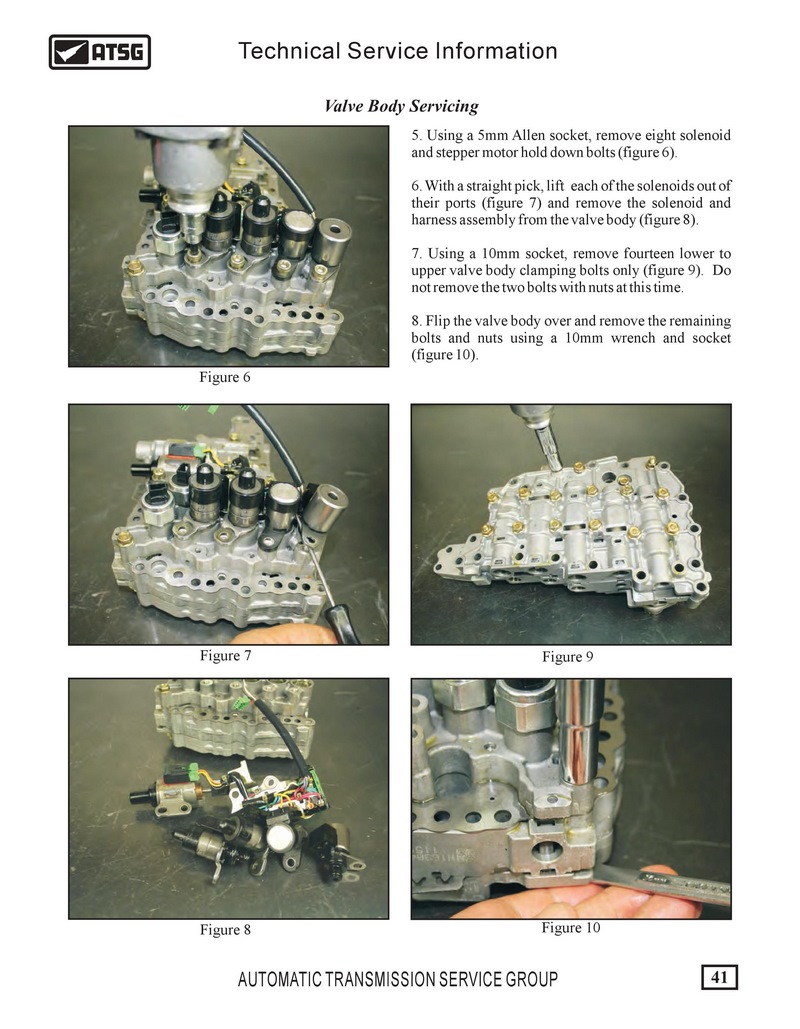 ATSG

Technical Service Information

Valve Body Servicing

5. Using a 5mm Allen socket, remove eight solenoid and stepper motor hold down bolts (figure 6).

6. With a straight pick, lift each of the solenoids out of their ports (figure 7) and remove the solenoid and harness assembly from the valve body (figure 8).

7. Using a 10mm socket, remove fourteen lower to upper valve body clamping bolts only (figure 9). Do not remove the two bolts with nuts at this time.

8. Flip the valve body over and remove the remaining bolts and nuts using a 10mm wrench and socket (figure 10).

Figure 6

Figure 7

Figure 9

Figure 8

Figure 10

AUTOMATIC TRANSMISSION SERVICE GROUP

41